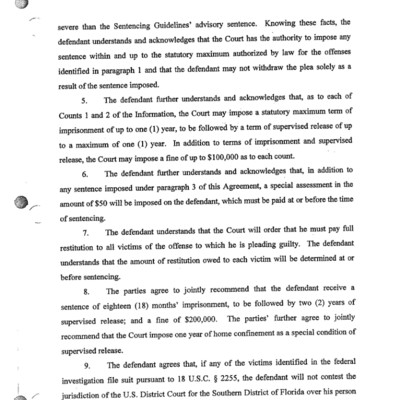 severe than the Sentencing Guidelines' advisory sentence. Knowing these facts, the defendant understands and acknowledges that the Court has the authority to impose any sentence within and up to the statutory maximum authorized by law for the offenses identified in paragraph 1 and that the defendant may not withdraw the plea solely as a result of the sentence imposed.

5. The defendant further understands and acknowledges that, as to each of Counts 1 and 2 of the Information, the Court may impose a statutory maximum term of imprisonment of up to one (1) year, to be followed by a term of supervised release of up to a maximum of one (1) year. In addition to terms of imprisonment and supervised release, the Court may impose a fine of up to $100,000 as to each count.

6. The defendant further understands and acknowledges that, in addition to any sentence imposed under paragraph 3 of this Agreement, a special assessment in the amount of $50 will be imposed on the defendant, which must be paid at or before the time of sentencing.

7. The defendant understands that the Court will order that he must pay full restitution to all victims of the offense to which he is pleading guilty. The defendant understands that the amount of restitution owed to each victim will be determined at or before sentencing.

8. The parties agree to jointly recommend that the defendant receive a sentence of eighteen (18) months' imprisonment, to be followed by two (2) years of supervised release; and a fine of $200,000. The parties' further agree to jointly recommend that the Court impose one year of home confinement as a special condition of supervised release.

9. The defendant agrees that, if any of the victims identified in the federal investigation file suit pursuant to 18 U.S.C. § 2255, the defendant will not contest the jurisdiction of the U.S. District Court for the Southern District of Florida over his person